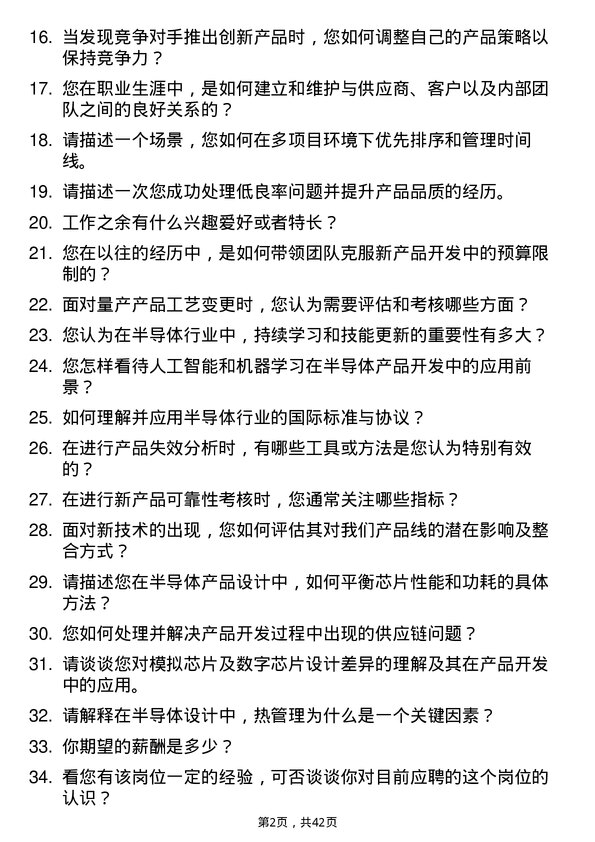 16. 当发现竞争对手推出创新产品时，您如何调整自己的产品策略以保持竞争力？

17. 您在职业生涯中，是如何建立和维护与供应商、客户以及内部团队之间的良好关系的？

18. 请描述一个场景，您如何在多项目环境下优先排序和管理时间线。

19. 请描述一次您成功处理低良率问题并提升产品品质的经历。

20. 工作之余有什么兴趣爱好或者特长？

21. 您在以往的经历中，是如何带领团队克服新产品开发中的预算限制的？

22. 面对量产产品工艺变更时，您认为需要评估和考核哪些方面？

23. 您认为在半导体行业中，持续学习和技能更新的重要性有多大？

24. 您怎样看待人工智能和机器学习在半导体产品开发中的应用前景？

25. 如何理解并应用半导体行业的国际标准与协议？

26. 在进行产品失效分析时，有哪些工具或方法是您认为特别有效的？

27. 在进行新产品可靠性考核时，您通常关注哪些指标？

28. 面对新技术的出现，您如何评估其对我们产品线的潜在影响及整合方式？

29. 请描述您在半导体产品设计中，如何平衡芯片性能和功耗的具体方法？

30. 您如何处理并解决产品开发过程中出现的供应链问题？

31. 请谈谈您对模拟芯片及数字芯片设计差异的理解及其在产品开发中的应用。

32. 请解释在半导体设计中，热管理为什么是一个关键因素？

33. 你期望的薪酬是多少？

34. 看您有该岗位一定的经验，可否谈谈你对目前应聘的这个岗位的认识？

第2页，共42页